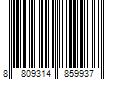 8 809314 859937